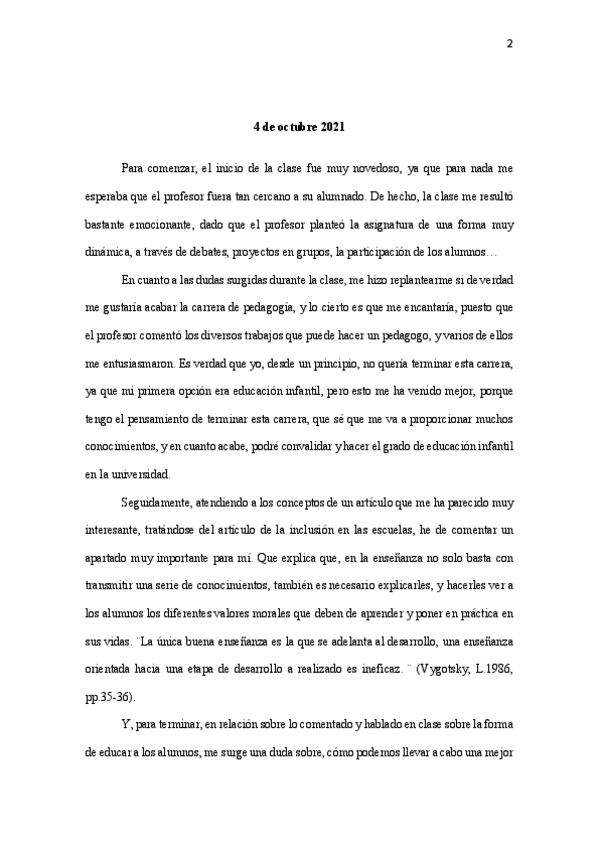 2

4 de octubre 2021

Para comenzar, el inicio de la clase fue muy novedoso, ya que para nada me esperaba que el profesor fuera tan cercano a su alumnado. De hecho, la clase me resultó bastante emocionante, dado que el profesor planteó la asignatura de una forma muy dinámica, a través de debates, proyectos en grupos, la participación de los alumnos…

En cuanto a las dudas surgidas durante la clase, me hizo replantearme si de verdad me gustaría acabar la carrera de pedagogía, y lo cierto es que me encantaría, puesto que el profesor comentó los diversos trabajos que puede hacer un pedagogo, y varios de ellos me entusiasmaron. Es verdad que yo, desde un principio, no quería terminar esta carrera, ya que mi primera opción era educación infantil, pero esto me ha venido mejor, porque tengo el pensamiento de terminar esta carrera, que sé que me va a proporcionar muchos conocimientos, y en cuanto acabe, podré convalidar y hacer el grado de educación infantil en la universidad.

Seguidamente, atendiendo a los conceptos de un artículo que me ha parecido muy interesante, tratándose del artículo de la inclusión en las escuelas, he de comentar un apartado muy importante para mí. Que explica que, en la enseñanza no solo basta con transmitir una serie de conocimientos, también es necesario explicarles, y hacerles ver a los alumnos los diferentes valores morales que deben de aprender y poner en práctica en sus vidas. ¨La única buena enseñanza es la que se adelanta al desarrollo, una enseñanza orientada hacia una etapa de desarrollo a realizado es ineficaz. ¨ (Vygotsky, L.1986, pp.35-36).

Y, para terminar, en relación sobre lo comentado y hablado en clase sobre la forma de educar a los alumnos, me surge una duda sobre, cómo podemos llevar a cabo una mejor